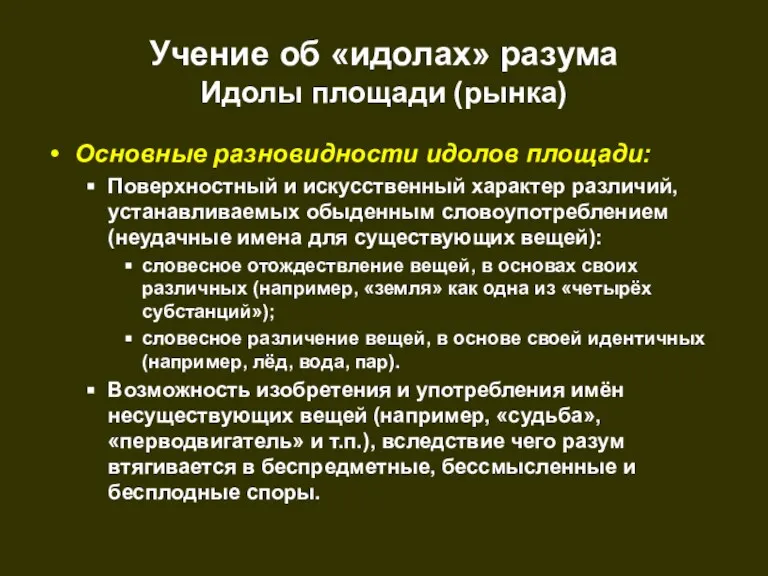 Учение об «идолах» разума
Идолы площади (рынка)

• Основные разновидности идолов площади:
▪ Поверхностный и искусственный характер различий, устанавливаемых обыденным словоупотреблением (неудачные имена для существующих вещей):
▪ словесное отождествление вещей, в основах своих различных (например, «земля» как одна из «четырёх субстанций»);
▪ словесное различение вещей, в основе своей идентичных (например, лёд, вода, пар).
▪ Возможность изобретения и употребления имён несуществующих вещей (например, «судьба», «перводвигатель» и т.п.), вследствие чего разум втягивается в беспредметные, бессмысленные и бесплодные споры.